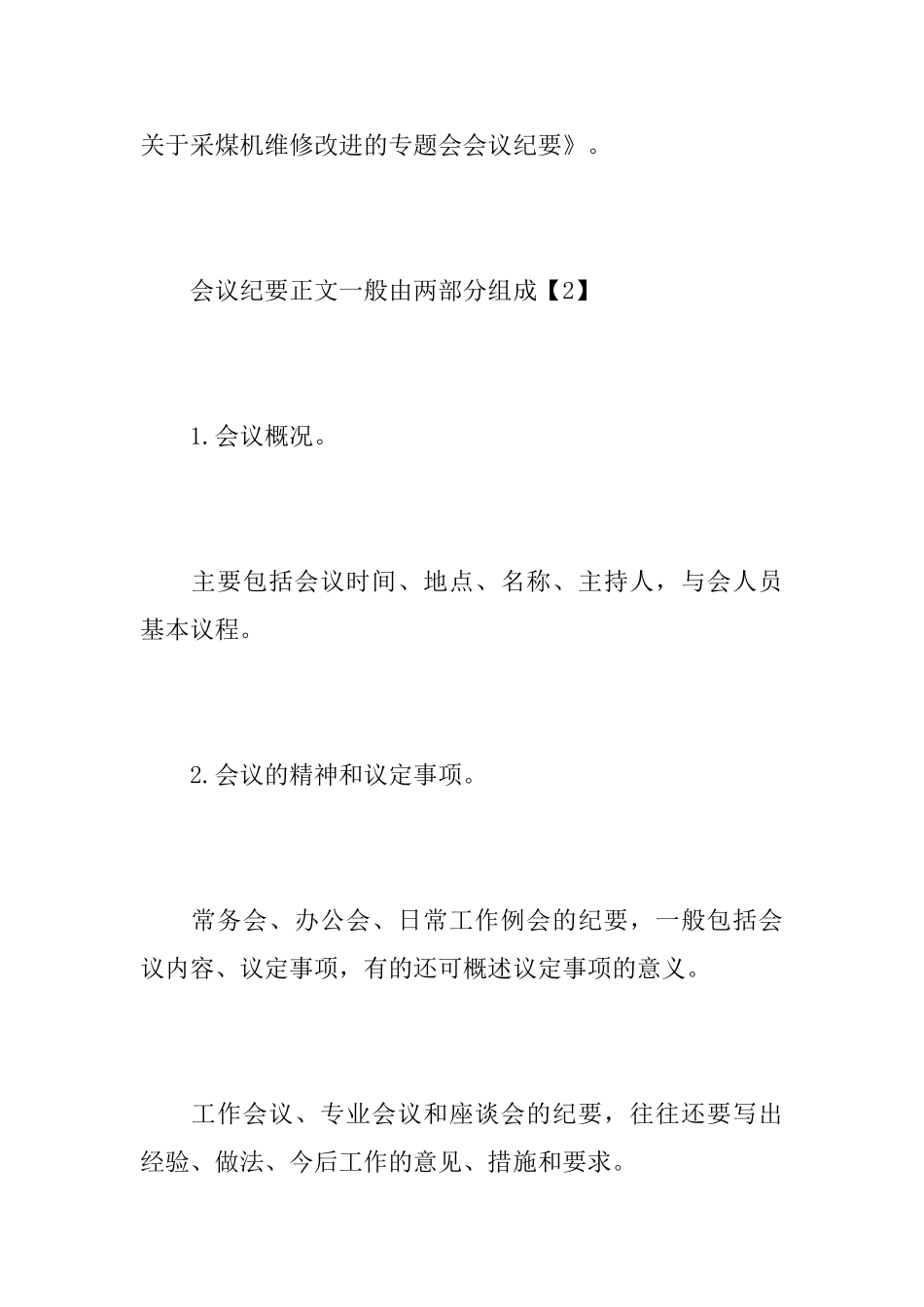 关于采煤机维修改进的专题会会议纪要》。

会议纪要正文一般由两部分组成【2】

1.会议概况。

主要包括会议时间、地点、名称、主持人，与会人员基本议程。

2.会议的精神和议定事项。

常务会、办公会、日常工作例会的纪要，一般包括会议内容、议定事项，有的还可概述议定事项的意义。

工作会议、专业会议和座谈会的纪要，往往还要写出经验、做法、今后工作的意见、措施和要求。